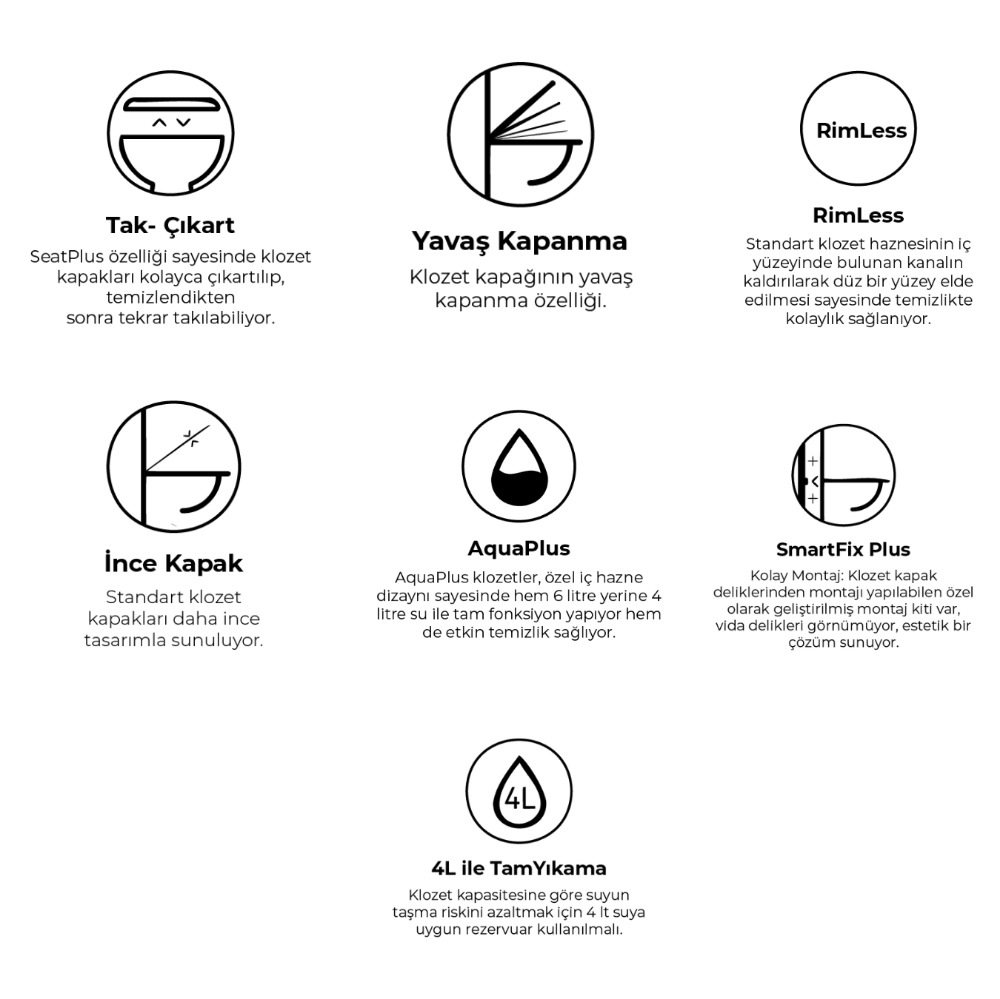 Tak- Çıkart
SeatPlus özelliği sayesinde klozet kapakları kolayca çıkartılıp, temizlendikten sonra tekrar takılabiliyor.

Yavaş Kapanma
Klozet kapağının yavaş kapanma özelliği.

RimLess

RimLess
Standart klozet haznesinin iç yüzeyinde bulunan kanalın kaldırılarak düz bir yüzey elde edilmesi sayesinde temizlikte kolaylık sağlanıyor.

İnce Kapak
Standart klozet kapakları daha ince tasarımla sunuluyor.

AquaPlus
AquaPlus klozetler, özel iç hazne dizaynı sayesinde hem 6 litre yerine 4 litre su ile tam fonksiyon yapıyor hem de etkin temizlik sağlıyor.

SmartFix Plus
Kolay Montaj: Klozet kapak deliklerinden montajı yapılabilen özel olarak geliştirilmiş montaj kiti var, vida delikleri görnümüyor, estetik bir çözüm sunuyor.

4L

4L ile TamYıkama
Klozet kapasitesine göre suyun taşma riskini azaltmak için 4 lt suya uygun rezervuar kullanılmalı.